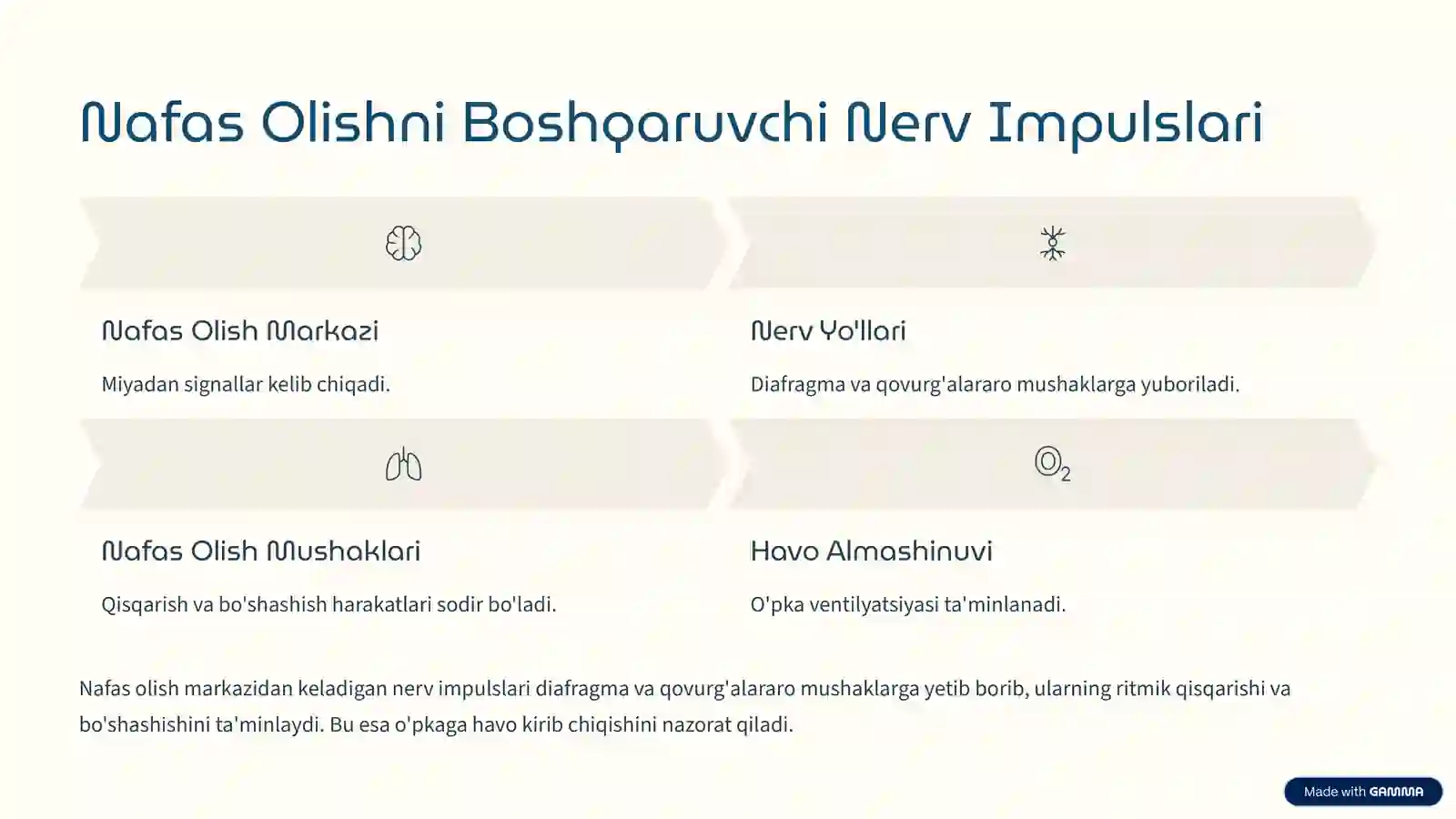 Nafas Olishni Boshqaruvchi Nerv Impulslari

Nafas Olish Markazi

Miyadan signallar kelib chiqadi.

Nerv Yo'llari

Diafragma va qovurg'alararo mushaklarga yuboriladi.

Nafas Olish Mushaklari

Qisqarish va bo'shashish harakatlari sodir bo'ladi.

$O_2$

Havo Almashinuvi

O'pka ventilyatsiyasi ta'minlanadi.

Nafas olish markazidan keladigan nerv impulslari diafragma va qovurg'alararo mushaklarga yetib borib, ularning ritmik qisqarishi va bo'shashishini ta'minlaydi. Bu esa o'pkaga havo kirib chiqishini nazorat qiladi.

Made with GAMMA